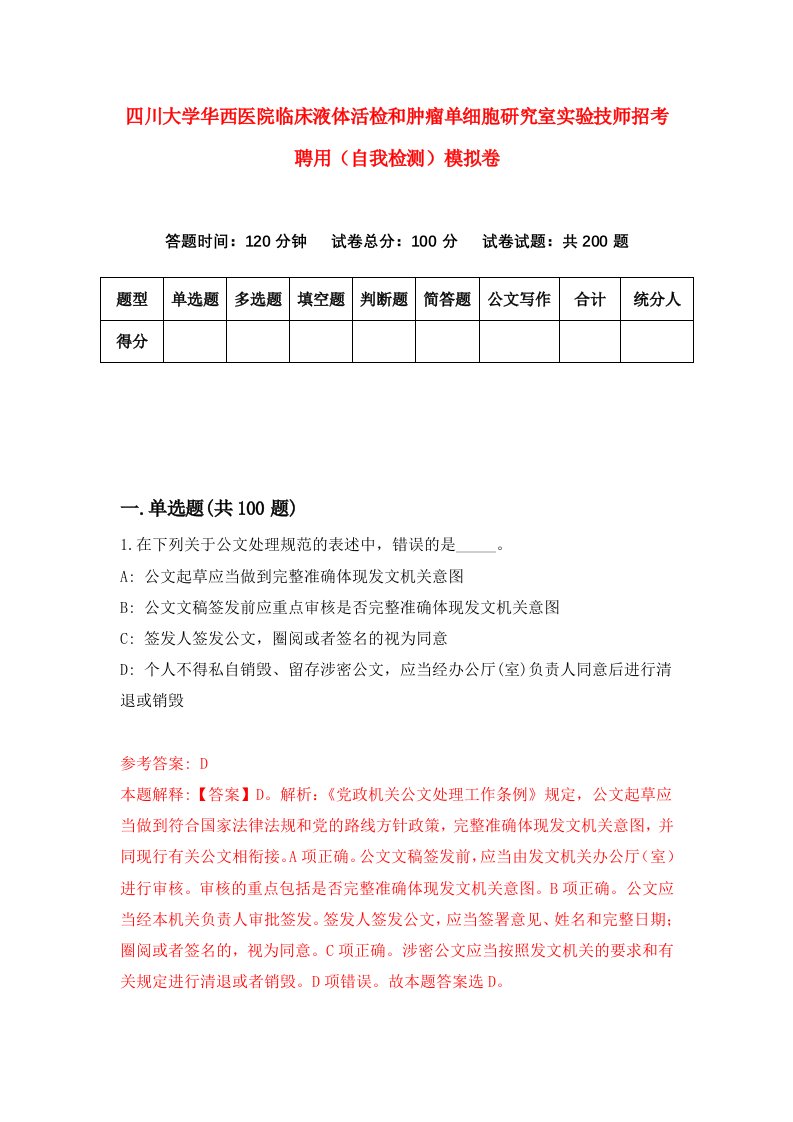 四川大学华西医院临床液体活检和肿瘤单细胞研究室实验技师招考聘用（自我检测）模拟卷

答题时间：120 分钟　试卷总分：100 分　试卷试题：共 200 题

| 题型 | 单选题 | 多选题 | 填空题 | 判断题 | 简答题 | 公文写作 | 合计 | 统分人 |
|---|---|---|---|---|---|---|---|---|
| 得分 | | | | | | | | |

一.单选题(共 100 题)

1.在下列关于公文处理规范的表述中，错误的是_____。

A: 公文起草应当做到完整准确体现发文机关意图

B: 公文文稿签发前应重点审核是否完整准确体现发文机关意图

C: 签发人签发公文，圈阅或者签名的视为同意

D: 个人不得私自销毁、留存涉密公文，应当经办公厅(室)负责人同意后进行清退或销毁

参考答案: D

本题解释:【答案】D。解析:《党政机关公文处理工作条例》规定，公文起草应当做到符合国家法律法规和党的路线方针政策，完整准确体现发文机关意图，并同现行有关公文相衔接。A 项正确。公文文稿签发前，应当由发文机关办公厅（室）进行审核。审核的重点包括是否完整准确体现发文机关意图。B 项正确。公文应当经本机关负责人审批签发。签发人签发公文，应当签署意见、姓名和完整日期；圈阅或者签名的，视为同意。C 项正确。涉密公文应当按照发文机关的要求和有关规定进行清退或者销毁。D 项错误。故本题答案选 D。